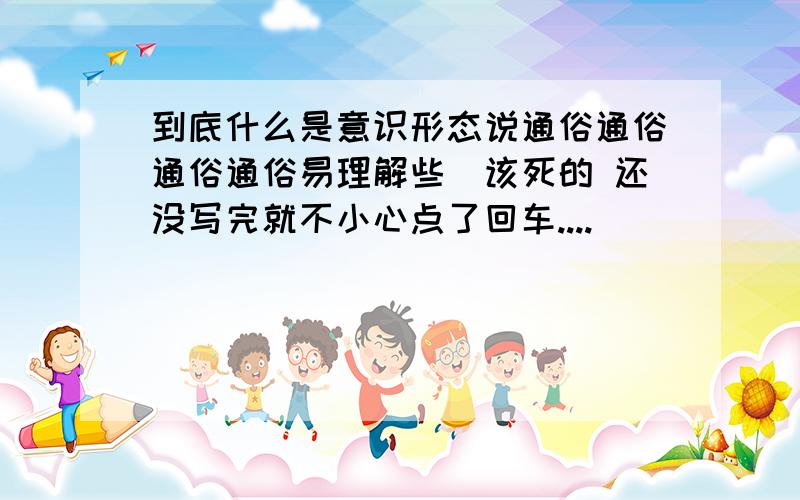 到底什么是意识形态说通俗通俗通俗通俗易理解些 该死的 还没写完就不小心点了回车....